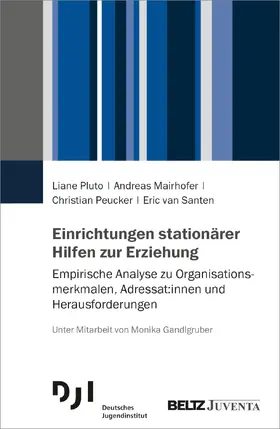 Liane Pluto | Andreas Mairhofer | Christian Peucker | Eric van Santen

Einrichtungen stationärer Hilfen zur Erziehung

Empirische Analyse zu Organisationsmerkmalen, Adressat:innen und Herausforderungen

Unter Mitarbeit von Monika Gandlgruber

DJI
Deutsches Jugendinstitut

BELTZ JUVENTA